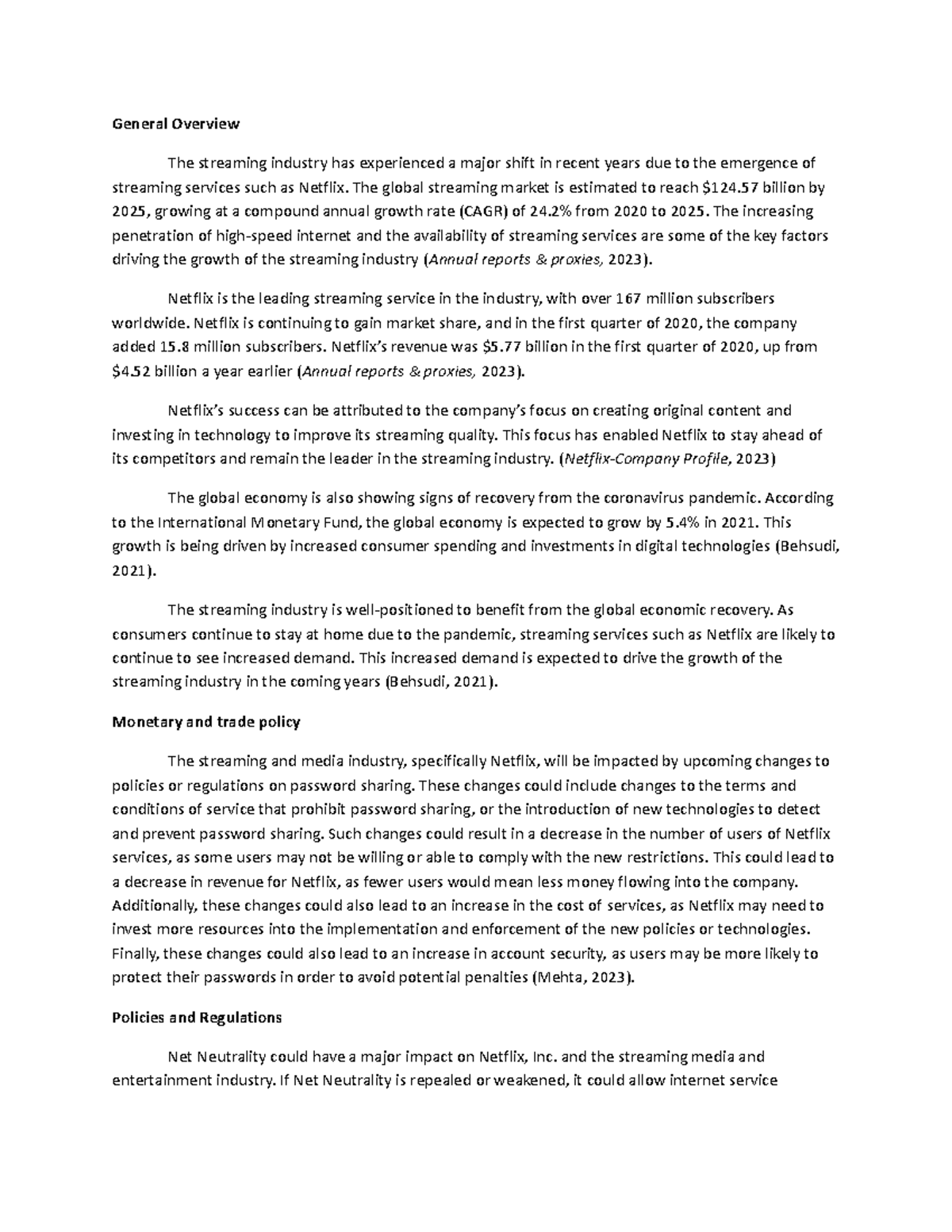 General Overview

The streaming industry has experienced a major shift in recent years due to the emergence of streaming services such as Netflix. The global streaming market is estimated to reach \$124.57 billion by 2025, growing at a compound annual growth rate (CAGR) of 24.2% from 2020 to 2025. The increasing penetration of high-speed internet and the availability of streaming services are some of the key factors driving the growth of the streaming industry (Annual reports & proxies, 2023).

Netflix is the leading streaming service in the industry, with over 167 million subscribers worldwide. Netflix is continuing to gain market share, and in the first quarter of 2020, the company added 15.8 million subscribers. Netflix's revenue was \$5.77 billion in the first quarter of 2020, up from \$4.52 billion a year earlier (Annual reports & proxies, 2023).

Netflix's success can be attributed to the company's focus on creating original content and investing in technology to improve its streaming quality. This focus has enabled Netflix to stay ahead of its competitors and remain the leader in the streaming industry. (Netflix-Company Profile, 2023)

The global economy is also showing signs of recovery from the coronavirus pandemic. According to the International Monetary Fund, the global economy is expected to grow by 5.4% in 2021. This growth is being driven by increased consumer spending and investments in digital technologies (Behsudi, 2021).

The streaming industry is well-positioned to benefit from the global economic recovery. As consumers continue to stay at home due to the pandemic, streaming services such as Netflix are likely to continue to see increased demand. This increased demand is expected to drive the growth of the streaming industry in the coming years (Behsudi, 2021).

Monetary and trade policy

The streaming and media industry, specifically Netflix, will be impacted by upcoming changes to policies or regulations on password sharing. These changes could include changes to the terms and conditions of service that prohibit password sharing, or the introduction of new technologies to detect and prevent password sharing. Such changes could result in a decrease in the number of users of Netflix services, as some users may not be willing or able to comply with the new restrictions. This could lead to a decrease in revenue for Netflix, as fewer users would mean less money flowing into the company. Additionally, these changes could also lead to an increase in the cost of services, as Netflix may need to invest more resources into the implementation and enforcement of the new policies or technologies. Finally, these changes could also lead to an increase in account security, as users may be more likely to protect their passwords in order to avoid potential penalties (Mehta, 2023).

Policies and Regulations

Net Neutrality could have a major impact on Netflix, Inc. and the streaming media and entertainment industry. If Net Neutrality is repealed or weakened, it could allow internet service